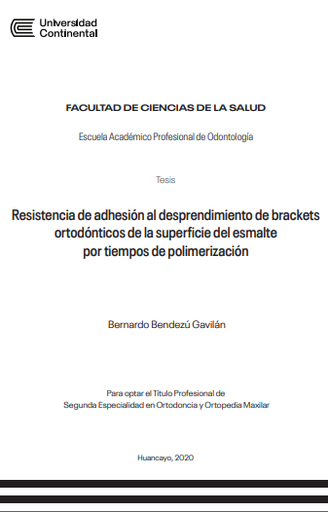 Universidad Continental

FACULTAD DE CIENCIAS DE LA SALUD

Escuela Académico Profesional de Odontología

Tesis

Resistencia de adhesión al desprendimiento de brackets ortodónticos de la superficie del esmalte por tiempos de polimerización

Bernardo Bendezú Gavilán

Para optar el Título Profesional de Segunda Especialidad en Ortodoncia y Ortopedia Maxilar

Huancayo, 2020